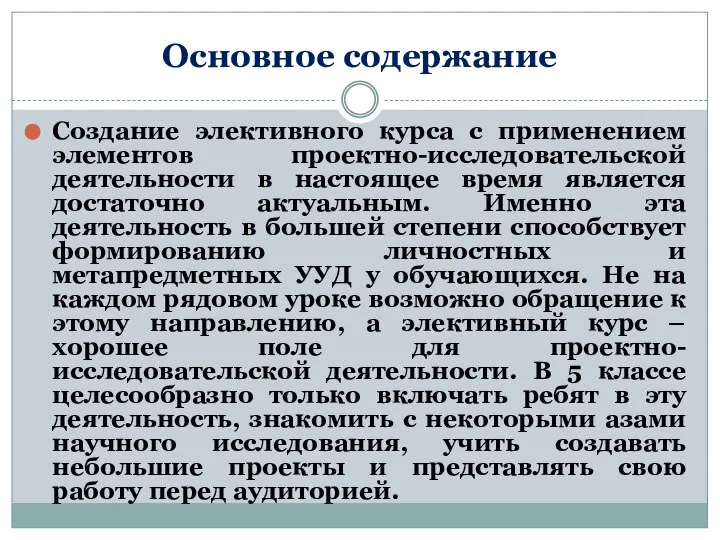 Основное содержание

Создание элективного курса с применением элементов проектно-исследовательской деятельности в настоящее время является достаточно актуальным. Именно эта деятельность в большей степени способствует формированию личностных и метапредметных УУД у обучающихся. Не на каждом рядовом уроке возможно обращение к этому направлению, а элективный курс – хорошее поле для проектно-исследовательской деятельности. В 5 классе целесообразно только включать ребят в эту деятельность, знакомить с некоторыми азами научного исследования, учить создавать небольшие проекты и представлять свою работу перед аудиторией.